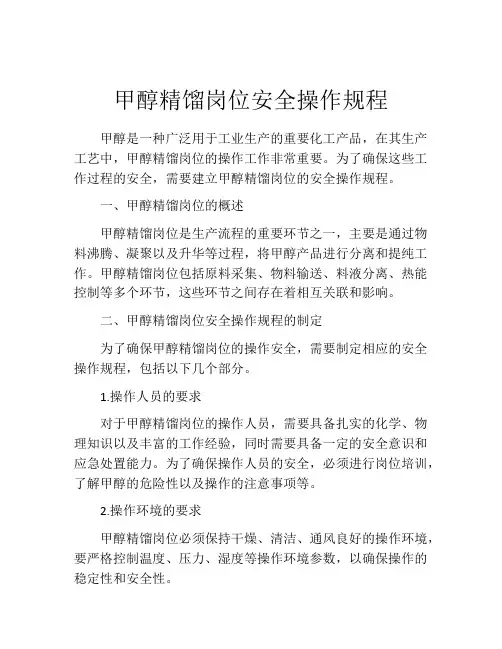 甲醇精馏岗位安全操作规程

甲醇是一种广泛用于工业生产的重要化工产品，在其生产工艺中，甲醇精馏岗位的操作工作非常重要。为了确保这些工作过程的安全，需要建立甲醇精馏岗位的安全操作规程。

一、甲醇精馏岗位的概述

甲醇精馏岗位是生产流程的重要环节之一，主要是通过物料沸腾、凝聚以及升华等过程，将甲醇产品进行分离和提纯工作。甲醇精馏岗位包括原料采集、物料输送、料液分离、热能控制等多个环节，这些环节之间存在着相互关联和影响。

二、甲醇精馏岗位安全操作规程的制定

为了确保甲醇精馏岗位的操作安全，需要制定相应的安全操作规程，包括以下几个部分。

1.操作人员的要求

对于甲醇精馏岗位的操作人员，需要具备扎实的化学、物理知识以及丰富的工作经验，同时需要具备一定的安全意识和应急处置能力。为了确保操作人员的安全，必须进行岗位培训，了解甲醇的危险性以及操作的注意事项等。

2.操作环境的要求

甲醇精馏岗位必须保持干燥、清洁、通风良好的操作环境，要严格控制温度、压力、湿度等操作环境参数，以确保操作的稳定性和安全性。